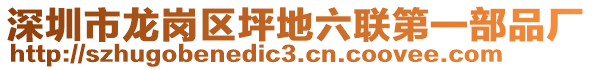 深圳市龙岗区坪地六联第一部品厂
http://szhugobenedic3.cn.coovee.com